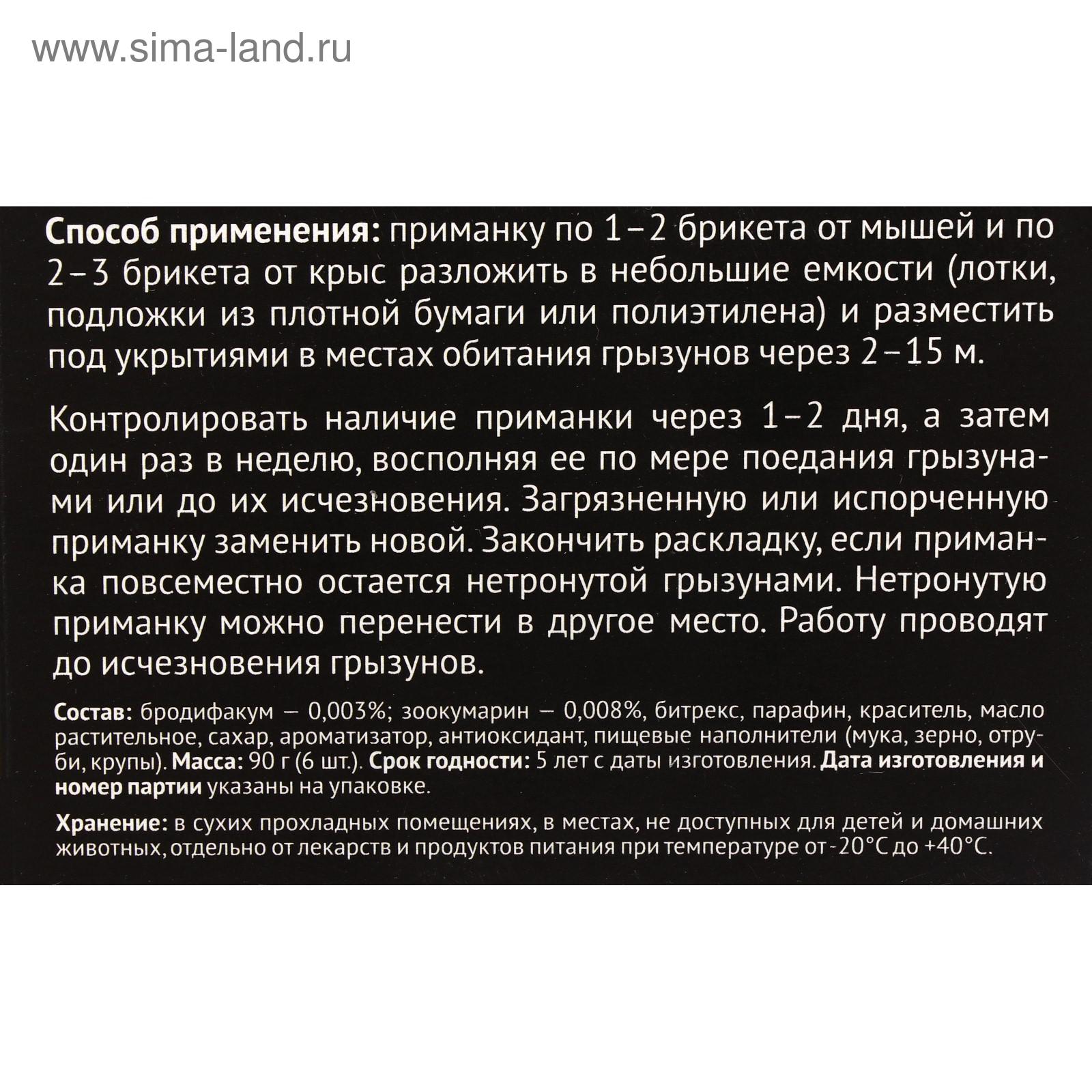 www.sima-land.ru

Способ применения: приманку по 1–2 брикета от мышей и по 2–3 брикета от крыс разложить в небольшие емкости (лотки, подложки из плотной бумаги или полиэтилена) и разместить под укрытиями в местах обитания грызунов через 2–15 м.

Контролировать наличие приманки через 1–2 дня, а затем один раз в неделю, восполняя ее по мере поедания грызунами или до их исчезновения. Загрязненную или испорченную приманку заменить новой. Закончить раскладку, если приманка повсеместно остается нетронутой грызунами. Нетронутую приманку можно перенести в другое место. Работу проводят до исчезновения грызунов.

Состав: бродифакум — 0,003%; зоокумарин — 0,008%, битрекс, парафин, краситель, масло растительное, сахар, ароматизатор, антиоксидант, пищевые наполнители (мука, зерно, отруби, крупы). Масса: 90 г (6 шт.). Срок годности: 5 лет с даты изготовления. Дата изготовления и номер партии указаны на упаковке.

Хранение: в сухих прохладных помещениях, в местах, не доступных для детей и домашних животных, отдельно от лекарств и продуктов питания при температуре от -20°С до +40°С.